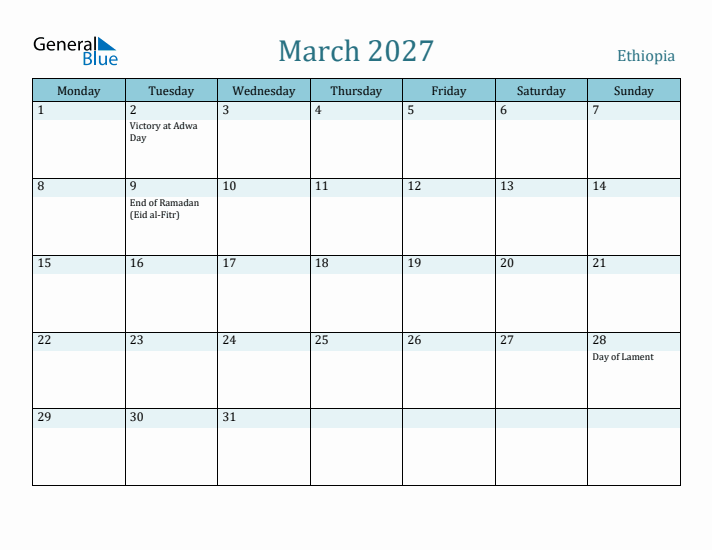 General Blue

March 2027

Ethiopia

| Monday | Tuesday | Wednesday | Thursday | Friday | Saturday | Sunday |
|---|---|---|---|---|---|---|
| 1 | 2 Victory at Adwa Day | 3 | 4 | 5 | 6 | 7 |
| 8 | 9 End of Ramadan (Eid al-Fitr) | 10 | 11 | 12 | 13 | 14 |
| 15 | 16 | 17 | 18 | 19 | 20 | 21 |
| 22 | 23 | 24 | 25 | 26 | 27 | 28 Day of Lament |
| 29 | 30 | 31 | | | | |